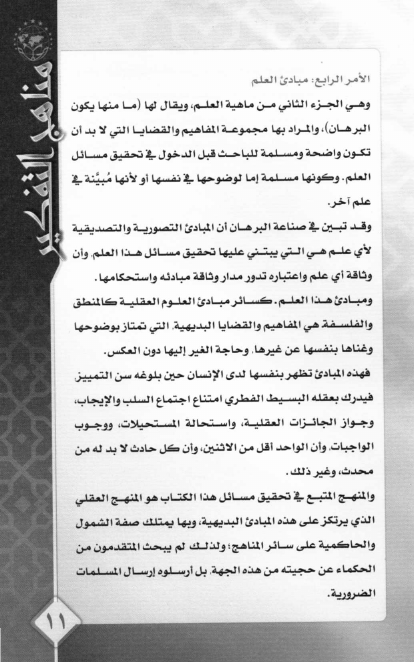 مناهج التفكير

الأمر الرابع: مبادئ العلم

وهي الجزء الثاني من ماهية العلم، ويقال لها (ما منها يكون البرهان)، والمراد بها مجموعة المفاهيم والقضايا التي لا بد أن تكون واضحة ومسلمة للباحث قبل الدخول في تحقيق مسائل العلم. وكونها مسلمة إما لوضوحها في نفسها أو لأنها مُبيَّنة في علم آخر.

وقد تبين في صناعة البرهان أن المبادئ التصورية والتصديقية لأي علم هي التي يبتني عليها تحقيق مسائل هذا العلم، وأن وثاقة أي علم واعتباره تدور مدار وثاقة مبادئه واستحكامها.

ومبادئ هذا العلم. كسائر مبادئ العلوم العقلية كالمنطق والفلسفة هي المفاهيم والقضايا البديهية، التي تمتاز بوضوحها وغناها بنفسها عن غيرها، وحاجة الغير إليها دون العكس.

فهذه المبادئ تظهر بنفسها لدى الإنسان حين بلوغه سن التمييز، فيدرك بعقله البسيط الفطري امتناع اجتماع السلب والإيجاب، وجواز الجائزات العقلية، واستحالة المستحيلات، ووجوب الواجبات، وأن الواحد أقل من الاثنين، وأن كل حادث لا بد له من محدث، وغير ذلك.

والمنهج المتبع في تحقيق مسائل هذا الكتاب هو المنهج العقلي الذي يرتكز على هذه المبادئ البديهية، وبها يمتلك صفة الشمول والحاكمية على سائر المناهج؛ ولذلك لم يبحث المتقدمون من الحكماء عن حجيته من هذه الجهة، بل أرسلوه إرسال المسلمات الضرورية.

١١